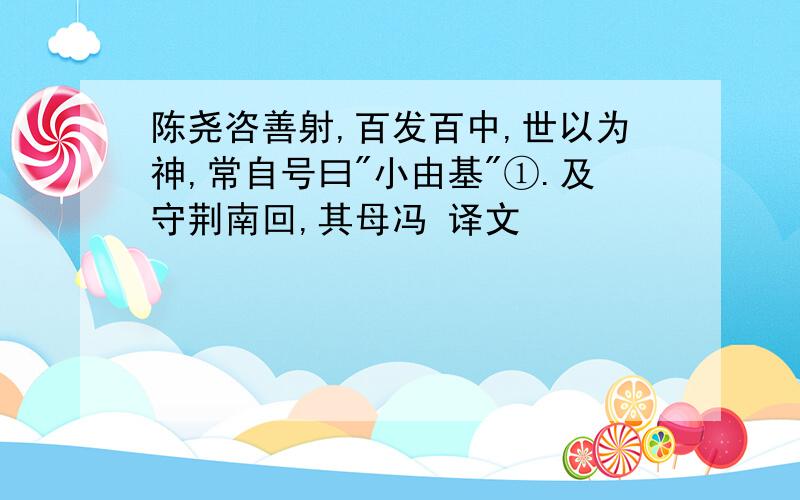 陈尧咨善射,百发百中,世以为神,常自号曰"小由基"①.及守荆南回,其母冯 译文